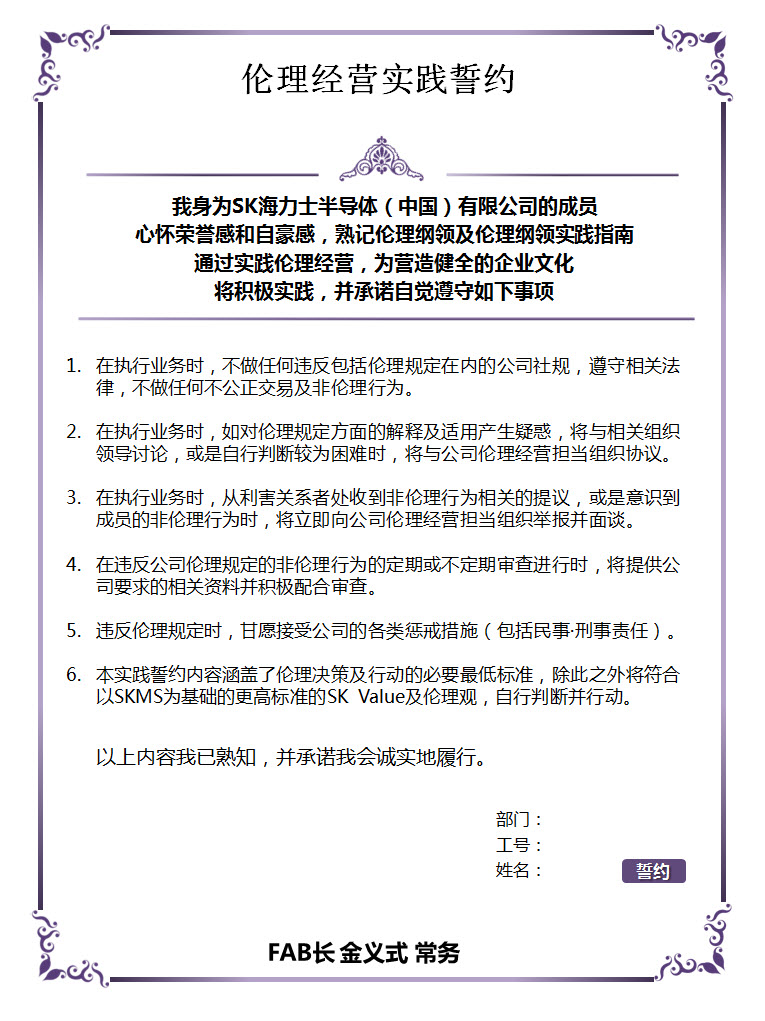 伦理经营实践誓约

我身为SK海力士半导体（中国）有限公司的成员
心怀荣誉感和自豪感，熟记伦理纲领及伦理纲领实践指南
通过实践伦理经营，为营造健全的企业文化
将积极实践，并承诺自觉遵守如下事项

1. 在执行业务时，不做任何违反包括伦理规定在内的公司社规，遵守相关法律，不做任何不公正交易及非伦理行为。

2. 在执行业务时，如对伦理规定方面的解释及适用产生疑惑，将与相关组织领导讨论，或是自行判断较为困难时，将与公司伦理经营担当组织协议。

3. 在执行业务时，从利害关系者处收到非伦理行为相关的提议，或是意识到成员的非伦理行为时，将立即向公司伦理经营担当组织举报并面谈。

4. 在违反公司伦理规定的非伦理行为的定期或不定期审查进行时，将提供公司要求的相关资料并积极配合审查。

5. 违反伦理规定时，甘愿接受公司的各类惩戒措施（包括民事·刑事责任）。

6. 本实践誓约内容涵盖了伦理决策及行动的必要最低标准，除此之外将符合以SKMS为基础的更高标准的SK Value及伦理观，自行判断并行动。

以上内容我已熟知，并承诺我会诚实地履行。

部门：
工号：
姓名：
誓约

FAB长 金义式 常务